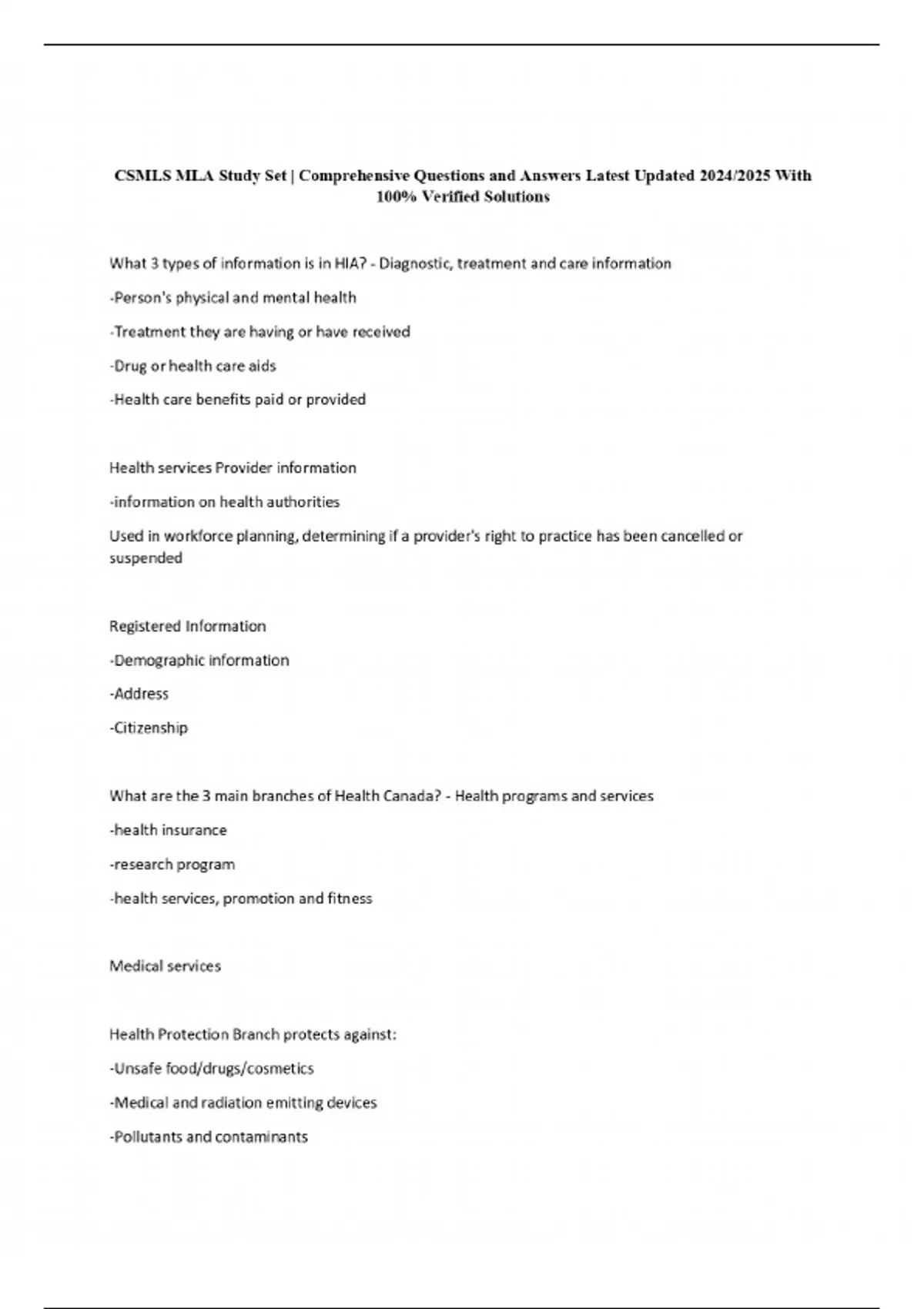 CSMLS MLA Study Set | Comprehensive Questions and Answers Latest Updated 2024/2025 With 100% Verified Solutions

What 3 types of information is in HIA? - Diagnostic, treatment and care information

-Person's physical and mental health

-Treatment they are having or have received

-Drug or health care aids

-Health care benefits paid or provided

Health services Provider information

-information on health authorities

Used in workforce planning, determining if a provider's right to practice has been cancelled or suspended

Registered Information

-Demographic information

-Address

-Citizenship

What are the 3 main branches of Health Canada? - Health programs and services

-health insurance

-research program

-health services, promotion and fitness

Medical services

Health Protection Branch protects against:

-Unsafe food/drugs/cosmetics

-Medical and radiation emitting devices

-Pollutants and contaminants